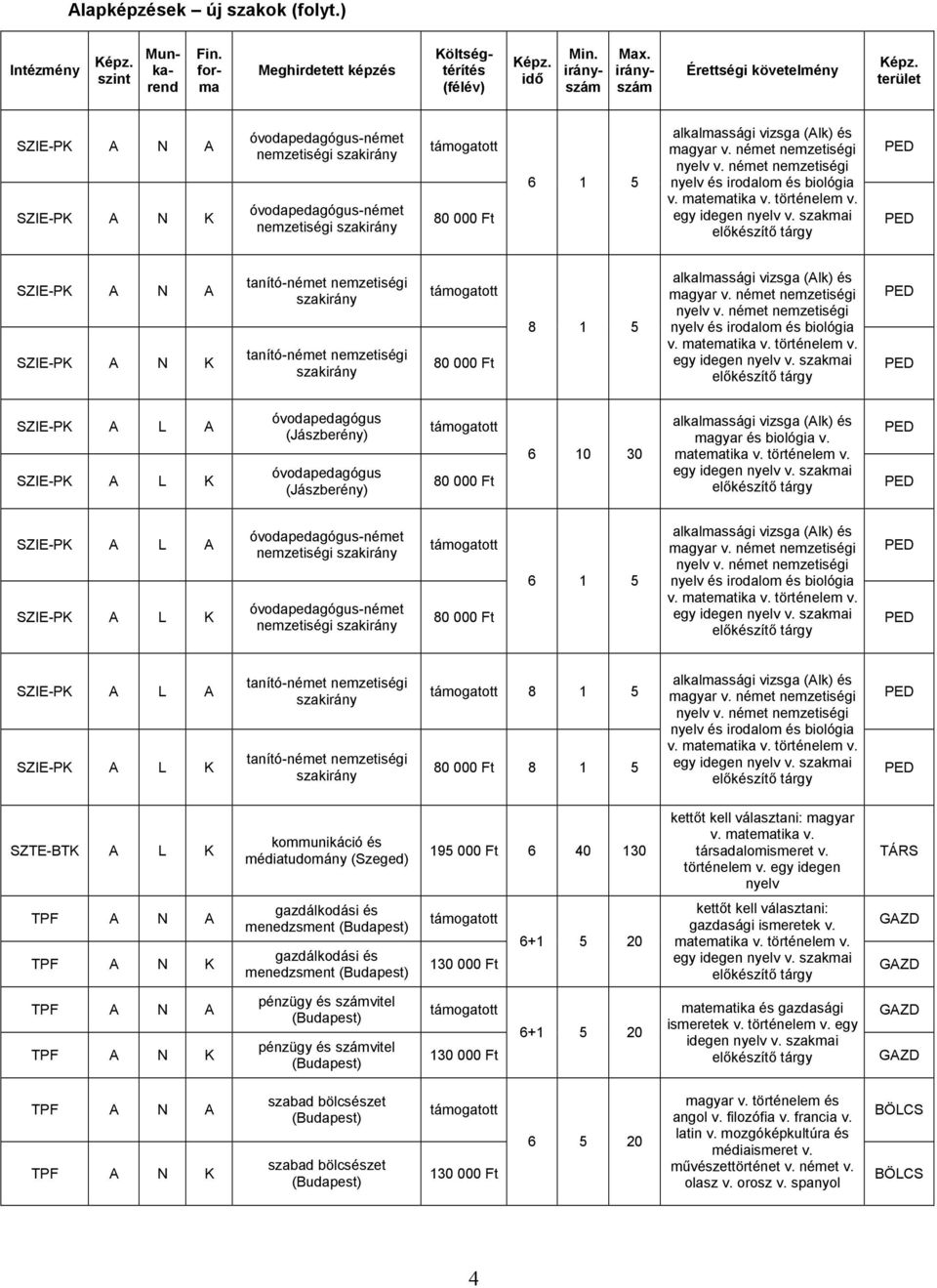 Alapképzések – új szakok (folyt.)

| Intézmény | Képz. szint | Munkarend | Fin. forma | Meghirdetett képzés | Költségtérítés (félév) | Képz. idő | Min. irányszám | Max. irányszám | Érettségi követelmény | Képz. terület |
|---|---|---|---|---|---|---|---|---|---|---|
| SZIE-PK | A | N | A | óvodapedagógus-német nemzetiségi szakirány | támogatott | 6 | 1 | 5 | alkalmassági vizsga (Alk) és magyar v. német nemzetiségi nyelv v. német nemzetiségi nyelv és irodalom és biológia v. matematika v. történelem v. egy idegen nyelv v. szakmai előkészítő tárgy | PED |
| SZIE-PK | A | N | K | óvodapedagógus-német nemzetiségi szakirány | 80 000 Ft | | | | | PED |
| SZIE-PK | A | N | A | tanító-német nemzetiségi szakirány | támogatott | 8 | 1 | 5 | alkalmassági vizsga (Alk) és magyar v. német nemzetiségi nyelv v. német nemzetiségi nyelv és irodalom és biológia v. matematika v. történelem v. egy idegen nyelv v. szakmai előkészítő tárgy | PED |
| SZIE-PK | A | N | K | tanító-német nemzetiségi szakirány | 80 000 Ft | | | | | PED |
| SZIE-PK | A | L | A | óvodapedagógus (Jászberény) | támogatott | 6 | 10 | 30 | alkalmassági vizsga (Alk) és magyar és biológia v. matematika v. történelem v. egy idegen nyelv v. szakmai előkészítő tárgy | PED |
| SZIE-PK | A | L | K | óvodapedagógus (Jászberény) | 80 000 Ft | | | | | PED |
| SZIE-PK | A | L | A | óvodapedagógus-német nemzetiségi szakirány | támogatott | 6 | 1 | 5 | alkalmassági vizsga (Alk) és magyar v. német nemzetiségi nyelv v. német nemzetiségi nyelv és irodalom és biológia v. matematika v. történelem v. egy idegen nyelv v. szakmai előkészítő tárgy | PED |
| SZIE-PK | A | L | K | óvodapedagógus-német nemzetiségi szakirány | 80 000 Ft | | | | | PED |
| SZIE-PK | A | L | A | tanító-német nemzetiségi szakirány | támogatott | 8 | 1 | 5 | alkalmassági vizsga (Alk) és magyar v. német nemzetiségi nyelv v. német nemzetiségi nyelv és irodalom és biológia v. matematika v. történelem v. egy idegen nyelv v. szakmai előkészítő tárgy | PED |
| SZIE-PK | A | L | K | tanító-német nemzetiségi szakirány | 80 000 Ft | 8 | 1 | 5 | | PED |
| SZTE-BTK | A | L | K | kommunikáció és médiatudomány (Szeged) | 195 000 Ft | 6 | 40 | 130 | kettőt kell választani: magyar v. matematika v. társadalomismeret v. történelem v. egy idegen nyelv | TÁRS |
| TPF | A | N | A | gazdálkodási és menedzsment (Budapest) | támogatott | 6+1 | 5 | 20 | kettőt kell választani: gazdasági ismeretek v. matematika v. történelem v. egy idegen nyelv v. szakmai előkészítő tárgy | GAZD |
| TPF | A | N | K | gazdálkodási és menedzsment (Budapest) | 130 000 Ft | | | | | GAZD |
| TPF | A | N | A | pénzügy és számvitel (Budapest) | támogatott | 6+1 | 5 | 20 | matematika és gazdasági ismeretek v. történelem v. egy idegen nyelv v. szakmai előkészítő tárgy | GAZD |
| TPF | A | N | K | pénzügy és számvitel (Budapest) | 130 000 Ft | | | | | GAZD |
| TPF | A | N | A | szabad bölcsészet (Budapest) | támogatott | 6 | 5 | 20 | magyar v. történelem és angol v. filozófia v. francia v. latin v. mozgóképkultúra és médiaismeret v. művészettörténet v. német v. olasz v. orosz v. spanyol | BÖLCS |
| TPF | A | N | K | szabad bölcsészet (Budapest) | 130 000 Ft | | | | | BÖLCS |

4